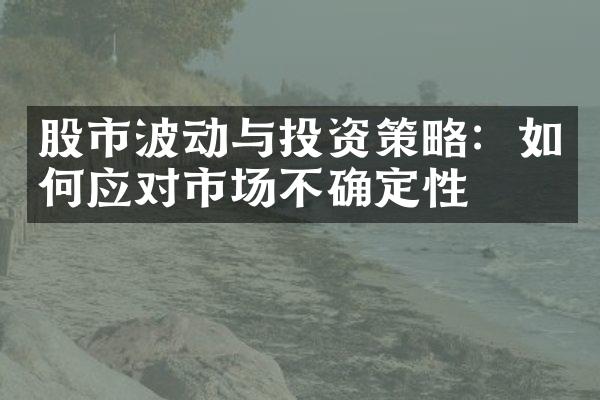 股市波动与投资策略：如何应对市场不确定性